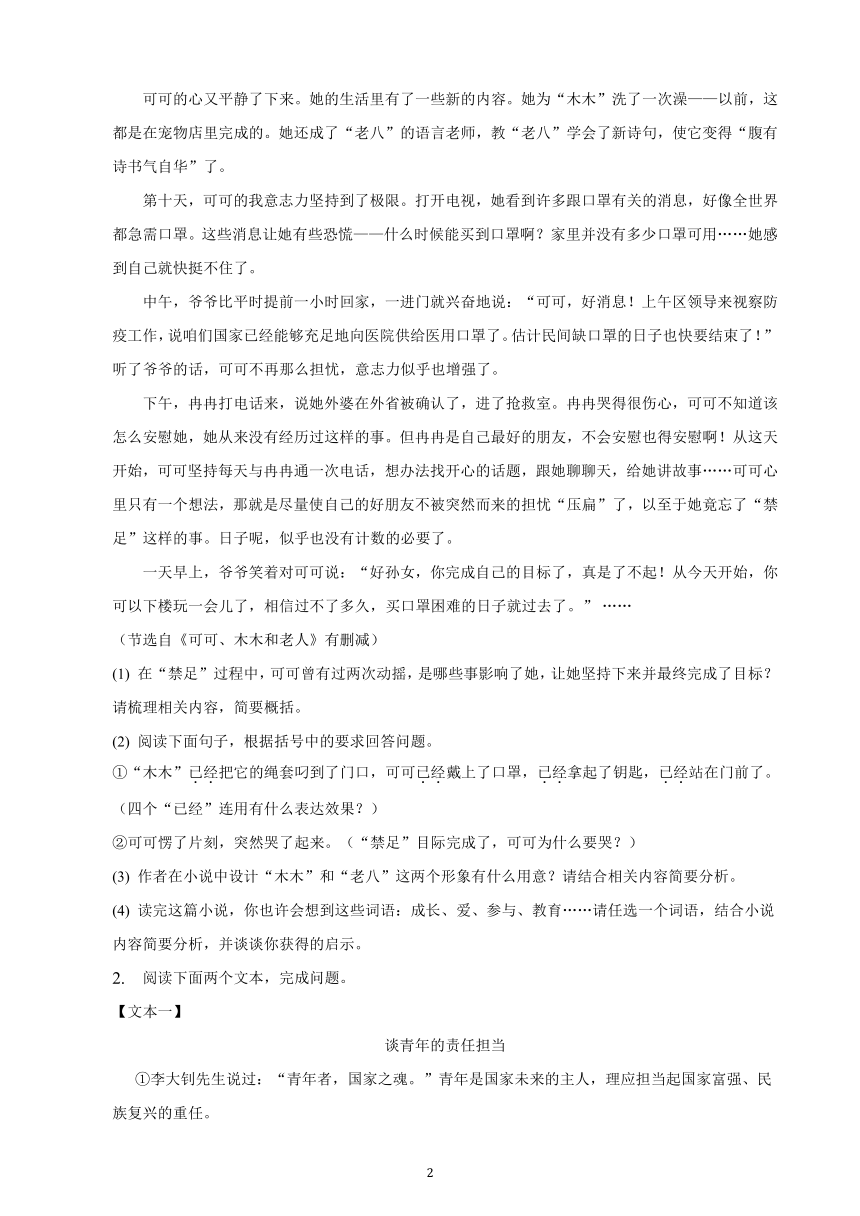 可可的心又平静了下来。她的生活里有了一些新的内容。她为“木木”洗了一次澡——以前，这都是在宠物店里完成的。她还成了“老八”的语言老师，教“老八”学会了新诗句，使它变得“腹有诗书气自华”了。

第十天，可可的我意志力坚持到了极限。打开电视，她看到许多跟口罩有关的消息，好像全世界都急需口罩。这些消息让她有些恐慌——什么时候能买到口罩啊？家里并没有多少口罩可用……她感到自己就快挺不住了。

中午，爷爷比平时提前一小时回家，一进门就兴奋地说：“可可，好消息！上午区领导来视察防疫工作，说咱们国家已经能够充足地向医院供给医用口罩了。估计民间缺口罩的日子也快要结束了！”听了爷爷的话，可可不再那么担忧，意志力似乎也增强了。

下午，冉冉打电话来，说她外婆在外省被确认了，进了抢救室。冉冉哭得很伤心，可可不知道该怎么安慰她，她从来没有经历过这样的事。但冉冉是自己最好的朋友，不会安慰也得安慰啊！从这天开始，可可坚持每天与冉冉通一次电话，想办法找开心的话题，跟她聊聊天，给她讲故事……可可心里只有一个想法，那就是尽量使自己的好朋友不被突然而来的担忧“压扁”了，以至于她竟忘了“禁足”这样的事。日子呢，似乎也没有计数的必要了。

一天早上，爷爷笑着对可可说：“好孙女，你完成自己的目标了，真是了不起！从今天开始，你可以下楼玩一会儿了，相信过不了多久，买口罩困难的日子就过去了。”……

（节选自《可可、木木和老人》有删减）

(1) 在“禁足”过程中，可可曾有过两次动摇，是哪些事影响了她，让她坚持下来并最终完成了目标？请梳理相关内容，简要概括。

(2) 阅读下面句子，根据括号中的要求回答问题。

①“木木”已经把它的绳套叼到了门口，可可已经戴上了口罩，已经拿起了钥匙，已经站在门前了。（四个“已经”连用有什么表达效果？）

②可可愣了片刻，突然哭了起来。（“禁足”目际完成了，可可为什么要哭？）

(3) 作者在小说中设计“木木”和“老八”这两个形象有什么用意？请结合相关内容简要分析。

(4) 读完这篇小说，你也许会想到这些词语：成长、爱、参与、教育……请任选一个词语，结合小说内容简要分析，并谈谈你获得的启示。

2. 阅读下面两个文本，完成问题。

【文本一】

谈青年的责任担当

①李大钊先生说过：“青年者，国家之魂。”青年是国家未来的主人，理应担当起国家富强、民族复兴的重任。

2